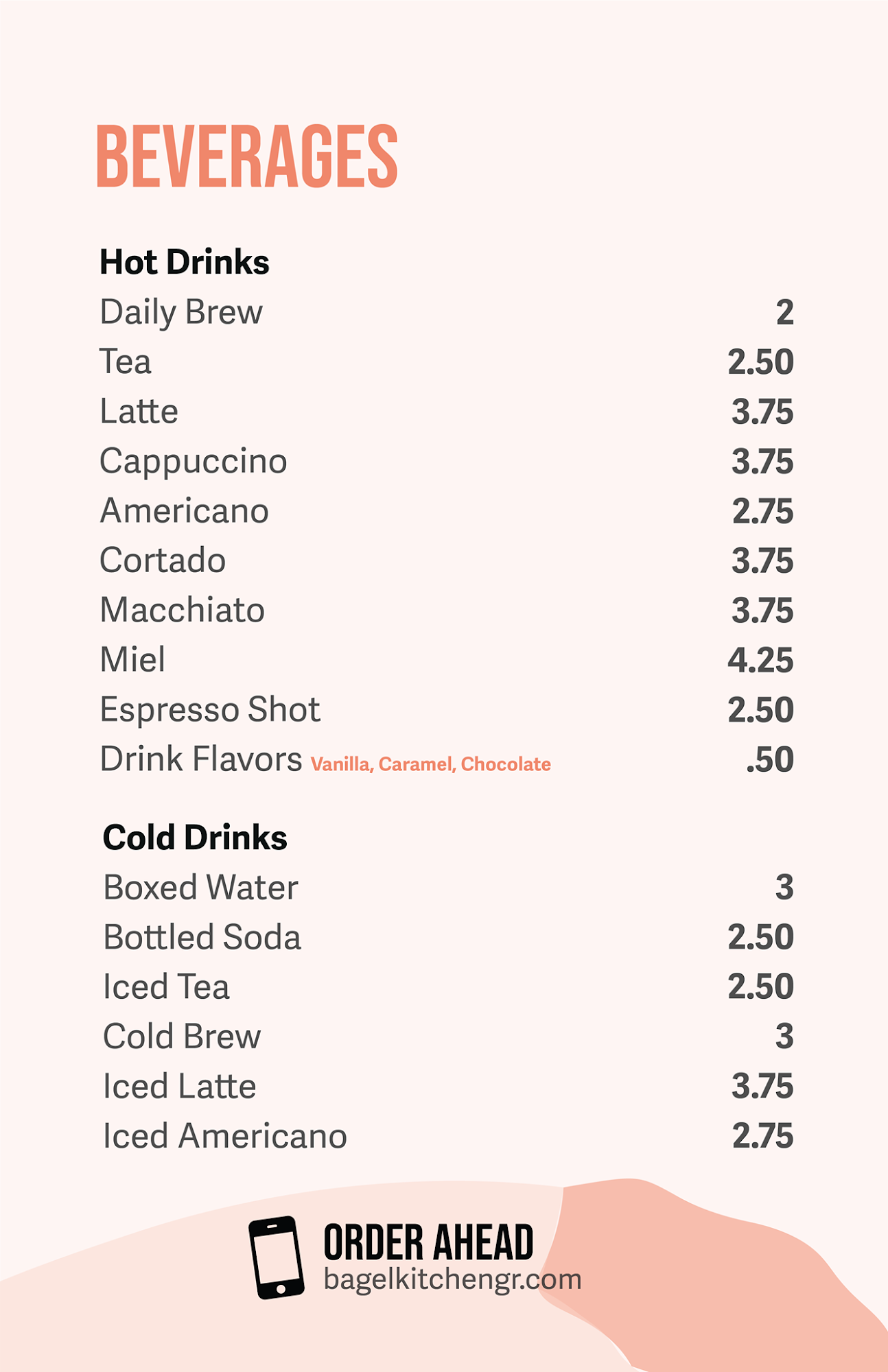 BEVERAGES

Hot Drinks

Daily Brew 2
Tea 2.50
Latte 3.75
Cappuccino 3.75
Americano 2.75
Cortado 3.75
Macchiato 3.75
Miel 4.25
Espresso Shot 2.50
Drink Flavors Vanilla, Caramel, Chocolate .50

Cold Drinks

Boxed Water 3
Bottled Soda 2.50
Iced Tea 2.50
Cold Brew 3
Iced Latte 3.75
Iced Americano 2.75

ORDER AHEAD
bagelkitchengr.com